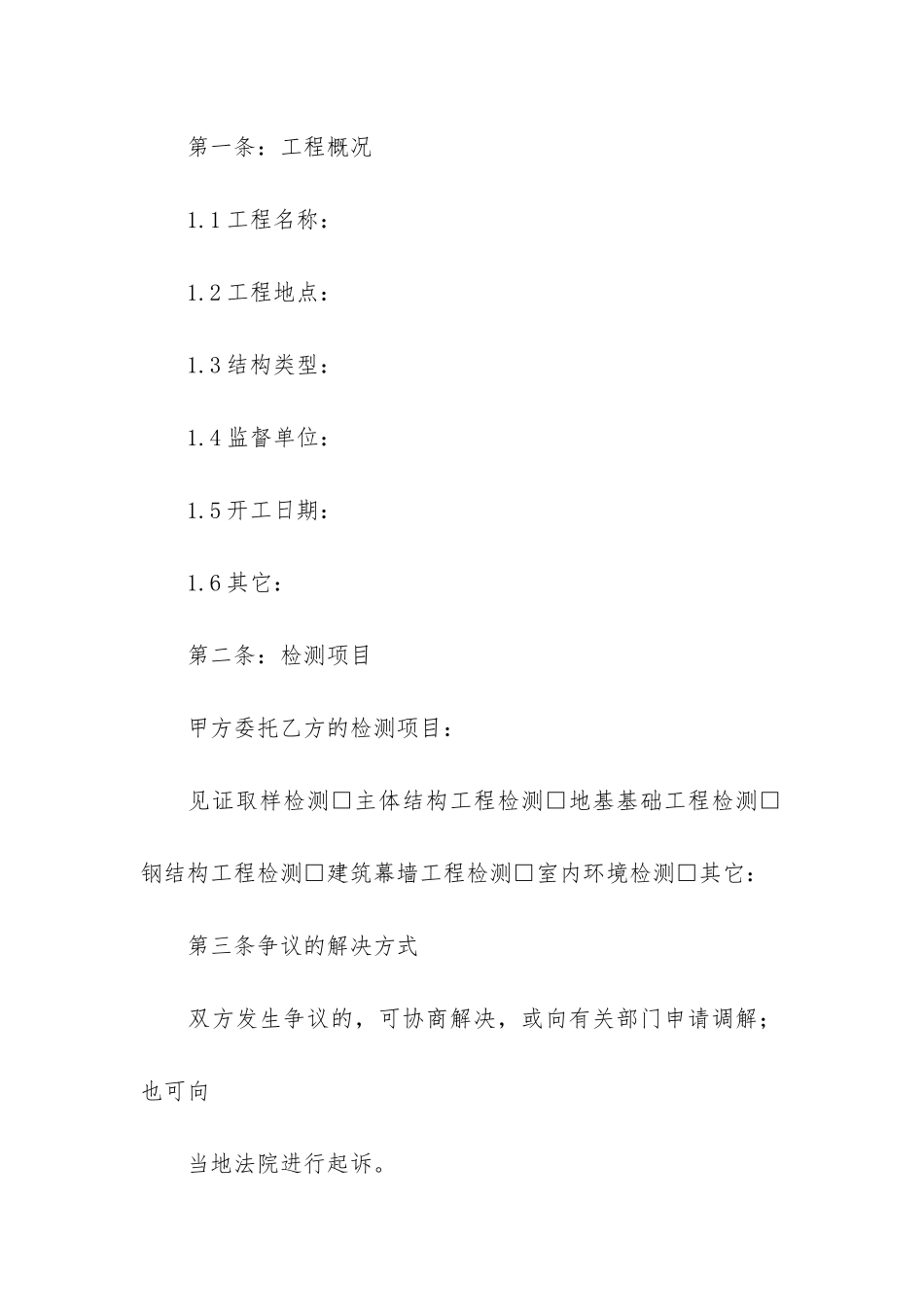 第一条：工程概况

1.1工程名称：

1.2工程地点：

1.3结构类型：

1.4监督单位：

1.5开工日期：

1.6其它：

第二条：检测项目

甲方委托乙方的检测项目：

见证取样检测□主体结构工程检测□地基基础工程检测□钢结构工程检测□建筑幕墙工程检测□室内环境检测□其它：

第三条争议的解决方式

双方发生争议的，可协商解决，或向有关部门申请调解；也可向

当地法院进行起诉。